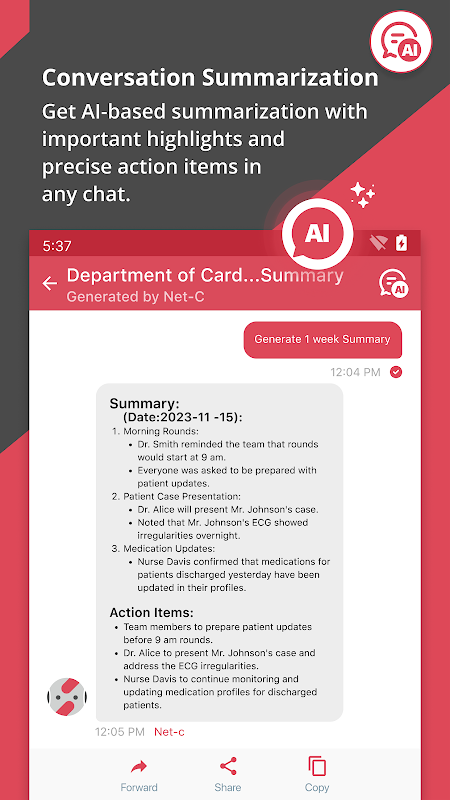 AI

Conversation Summarization

Get AI-based summarization with important highlights and precise action items in any chat.

AI

5:37

Department of Card...Summary
Generated by Net-C

AI

Generate 1 week Summary

12:04 PM

Summary:
(Date:2023-11 -15):
1. Morning Rounds:
• Dr. Smith reminded the team that rounds would start at 9 am.
• Everyone was asked to be prepared with patient updates.
2. Patient Case Presentation:
• Dr. Alice will present Mr. Johnson's case.
• Noted that Mr. Johnson's ECG showed irregularities overnight.
3. Medication Updates:
• Nurse Davis confirmed that medications for patients discharged yesterday have been updated in their profiles.

Action Items:
• Team members to prepare patient updates before 9 am rounds.
• Dr. Alice to present Mr. Johnson's case and address the ECG irregularities.
• Nurse Davis to continue monitoring and updating medication profiles for discharged patients.

12:05 PM Net-c

Forward Share Copy